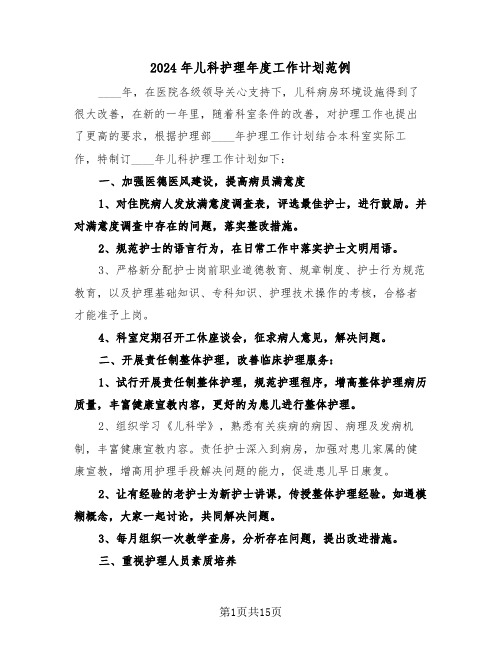 2024年儿科护理年度工作计划范例

____年，在医院各级领导关心支持下，儿科病房环境设施得到了很大改善，在新的一年里，随着科室条件的改善，对护理工作也提出了更高的要求，根据护理部____年护理工作计划结合本科室实际工作，特制订____年儿科护理工作计划如下：

一、加强医德医风建设，提高病员满意度

1、对住院病人发放满意度调查表，评选最佳护士，进行鼓励。并对满意度调查中存在的问题，落实整改措施。

2、规范护士的语言行为，在日常工作中落实护士文明用语。

3、严格新分配护士岗前职业道德教育、规章制度、护士行为规范教育，以及护理基础知识、专科知识、护理技术操作的考核，合格者才能准予上岗。

4、科室定期召开工休座谈会，征求病人意见，解决问题。

二、开展责任制整体护理，改善临床护理服务：

1、试行开展责任制整体护理，规范护理程序，增高整体护理病历质量，丰富健康宣教内容，更好的为患儿进行整体护理。

2、组织学习《儿科学》，熟悉有关疾病的病因、病理及发病机制，丰富健康宣教内容。责任护士深入到病房，加强对患儿家属的健康宣教，增高用护理手段解决问题的能力，促进患儿早日康复。

2、让有经验的老护士为新护士讲课，传授整体护理经验。如遇模糊概念，大家一起讨论，共同解决问题。

3、每月组织一次教学查房，分析存在问题，提出改进措施。

三、重视护理人员素质培养

第1页共15页